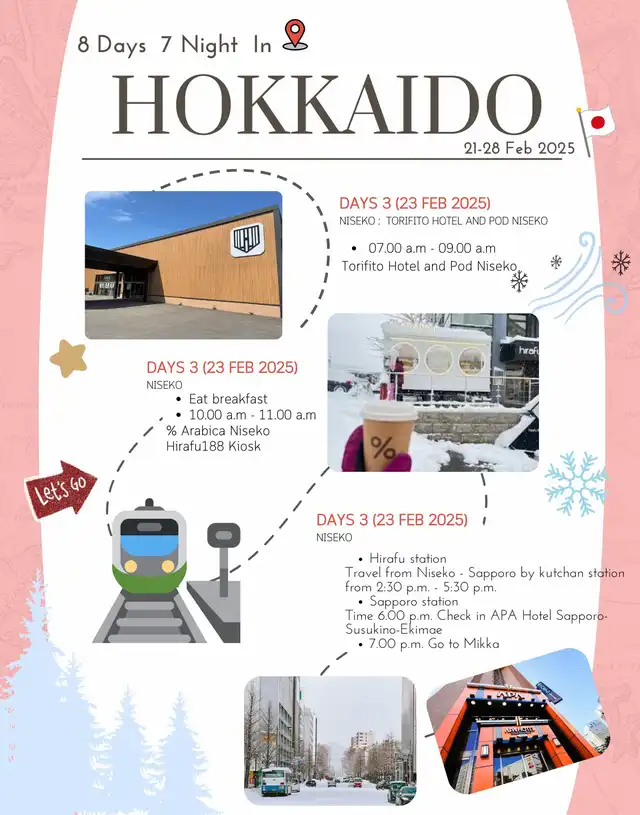 8 Days 7 Night In

HOKKAIDO

21-28 Feb 2025

DAYS 3 (23 FEB 2025)

NISEKO : TORIFITO HOTEL AND POD NISEKO

• 07.00 a.m - 09.00 a.m
Torifito Hotel and Pod Niseko

DAYS 3 (23 FEB 2025)

NISEKO

• Eat breakfast
• 10.00 a.m - 11.00 a.m
% Arabica Niseko Hirafu188 Kiosk

Let's Go

DAYS 3 (23 FEB 2025)

NISEKO

• Hirafu station
Travel from Niseko - Sapporo by kutchan station from 2:30 p.m. - 5:30 p.m.
• Sapporo station
Time 6.00 p.m. Check in APA Hotel Sapporo-Susukino-Ekimae
• 7.00 p.m. Go to Mikka